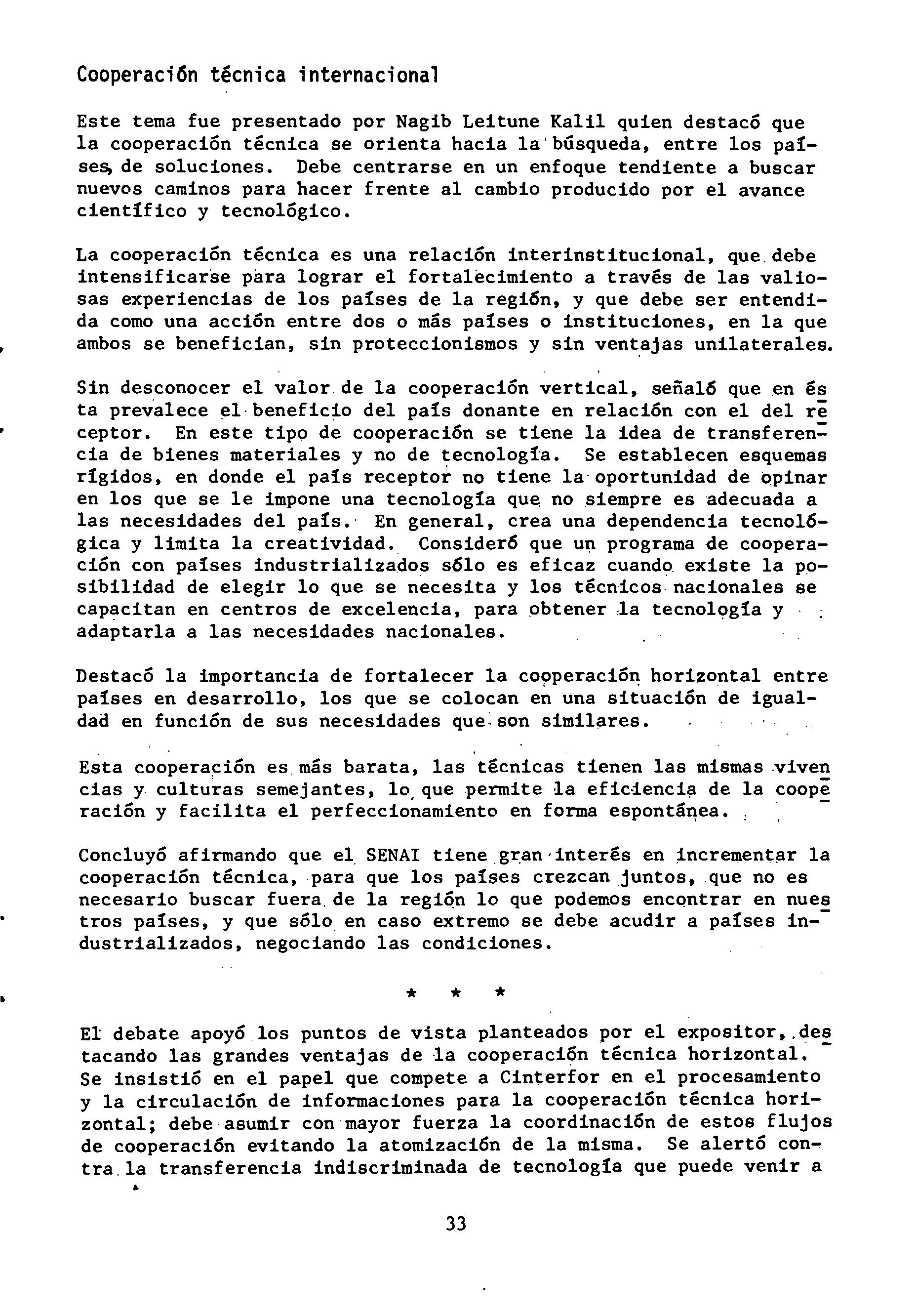 Cooperación técnica internacional

Este tema fue presentado por Nagib Leitune Kalil quien destacó que la cooperación técnica se orienta hacia la búsqueda, entre los países, de soluciones. Debe centrarse en un enfoque tendiente a buscar nuevos caminos para hacer frente al cambio producido por el avance científico y tecnológico.

La cooperación técnica es una relación interinstitucional, que debe intensificarse para lograr el fortalecimiento a través de las valiosas experiencias de los países de la región, y que debe ser entendida como una acción entre dos o más países o instituciones, en la que ambos se benefician, sin proteccionismos y sin ventajas unilaterales.

Sin desconocer el valor de la cooperación vertical, señaló que en ésta prevalece el beneficio del país donante en relación con el del receptor. En este tipo de cooperación se tiene la idea de transferencia de bienes materiales y no de tecnología. Se establecen esquemas rígidos, en donde el país receptor no tiene la oportunidad de opinar en los que se le impone una tecnología que no siempre es adecuada a las necesidades del país. En general, crea una dependencia tecnológica y limita la creatividad. Consideró que un programa de cooperación con países industrializados sólo es eficaz cuando existe la posibilidad de elegir lo que se necesita y los técnicos nacionales se capacitan en centros de excelencia, para obtener la tecnología y adaptarla a las necesidades nacionales.

Destacó la importancia de fortalecer la cooperación horizontal entre países en desarrollo, los que se colocan en una situación de igualdad en función de sus necesidades que son similares.

Esta cooperación es más barata, las técnicas tienen las mismas vivencias y culturas semejantes, lo que permite la eficiencia de la cooperación y facilita el perfeccionamiento en forma espontánea.

Concluyó afirmando que el SENAI tiene gran interés en incrementar la cooperación técnica, para que los países crezcan juntos, que no es necesario buscar fuera de la región lo que podemos encontrar en nuestros países, y que sólo en caso extremo se debe acudir a países industrializados, negociando las condiciones.

* * *

El debate apoyó los puntos de vista planteados por el expositor, destacando las grandes ventajas de la cooperación técnica horizontal. Se insistió en el papel que compete a Cinterfor en el procesamiento y la circulación de informaciones para la cooperación técnica horizontal; debe asumir con mayor fuerza la coordinación de estos flujos de cooperación evitando la atomización de la misma. Se alertó contra la transferencia indiscriminada de tecnología que puede venir a

33